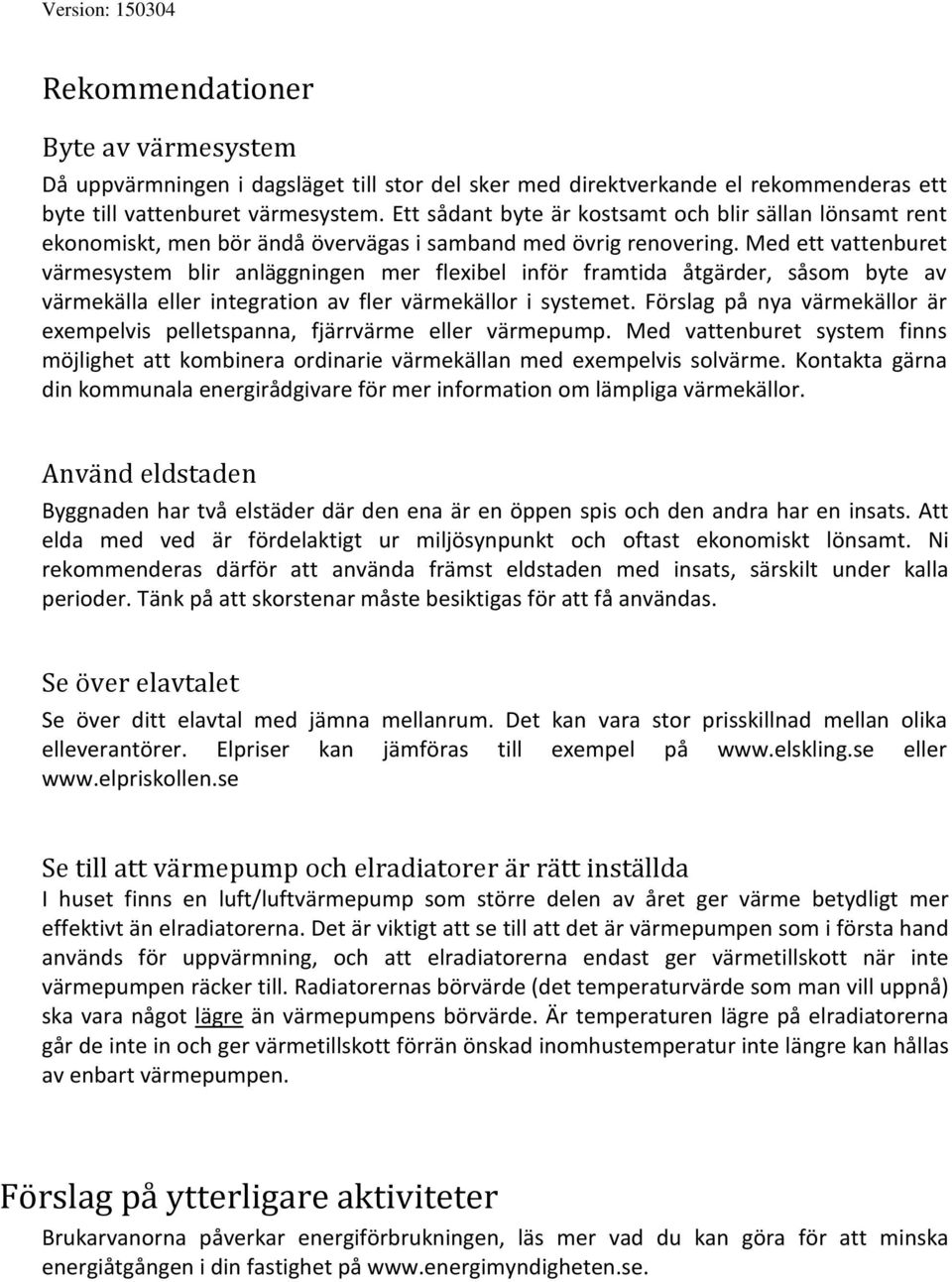 Version: 150304

Rekommendationer

Byte av värmesystem

Då uppvärmningen i dagsläget till stor del sker med direktverkande el rekommenderas ett byte till vattenburet värmesystem. Ett sådant byte är kostsamt och blir sällan lönsamt rent ekonomiskt, men bör ändå övervägas i samband med övrig renovering. Med ett vattenburet värmesystem blir anläggningen mer flexibel inför framtida åtgärder, såsom byte av värmekälla eller integration av fler värmekällor i systemet. Förslag på nya värmekällor är exempelvis pelletspanna, fjärrvärme eller värmepump. Med vattenburet system finns möjlighet att kombinera ordinarie värmekällan med exempelvis solvärme. Kontakta gärna din kommunala energirådgivare för mer information om lämpliga värmekällor.

Använd eldstaden

Byggnaden har två elstäder där den ena är en öppen spis och den andra har en insats. Att elda med ved är fördelaktigt ur miljösynpunkt och oftast ekonomiskt lönsamt. Ni rekommenderas därför att använda främst eldstaden med insats, särskilt under kalla perioder. Tänk på att skorstenar måste besiktigas för att få användas.

Se över elavtalet

Se över ditt elavtal med jämna mellanrum. Det kan vara stor prisskillnad mellan olika elleverantörer. Elpriser kan jämföras till exempel på www.elskling.se eller www.elpriskollen.se

Se till att värmepump och elradiatorer är rätt inställda

I huset finns en luft/luftvärmepump som större delen av året ger värme betydligt mer effektivt än elradiatorerna. Det är viktigt att se till att det är värmepumpen som i första hand används för uppvärmning, och att elradiatorerna endast ger värmetillskott när inte värmepumpen räcker till. Radiatorernas börvärde (det temperaturvärde som man vill uppnå) ska vara något lägre än värmepumpens börvärde. Är temperaturen lägre på elradiatorerna går de inte in och ger värmetillskott förrän önskad inomhustemperatur inte längre kan hållas av enbart värmepumpen.

Förslag på ytterligare aktiviteter

Brukarvanorna påverkar energiförbrukningen, läs mer vad du kan göra för att minska energiåtgången i din fastighet på www.energimyndigheten.se.